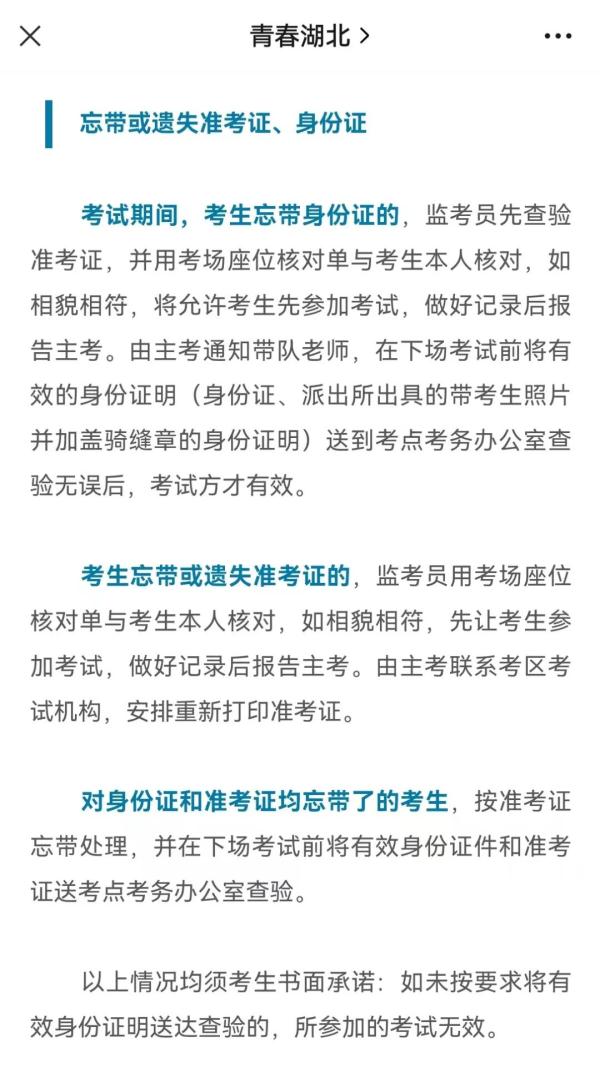 青春湖北 >

忘带或遗失准考证、身份证

考试期间，考生忘带身份证的，监考员先查验准考证，并用考场座位核对单与考生本人核对，如相貌相符，将允许考生先参加考试，做好记录后报告主考。由主考通知带队老师，在下场考试前将有效的身份证明（身份证、派出所出具的带考生照片并加盖骑缝章的身份证明）送到考点考务办公室查验无误后，考试方才有效。

考生忘带或遗失准考证的，监考员用考场座位核对单与考生本人核对，如相貌相符，先让考生参加考试，做好记录后报告主考。由主考联系考区考试机构，安排重新打印准考证。

对身份证和准考证均忘带了的考生，按准考证忘带处理，并在下场考试前将有效身份证件和准考证送考点考务办公室查验。

以上情况均须考生书面承诺：如未按要求将有效身份证明送达查验的，所参加的考试无效。